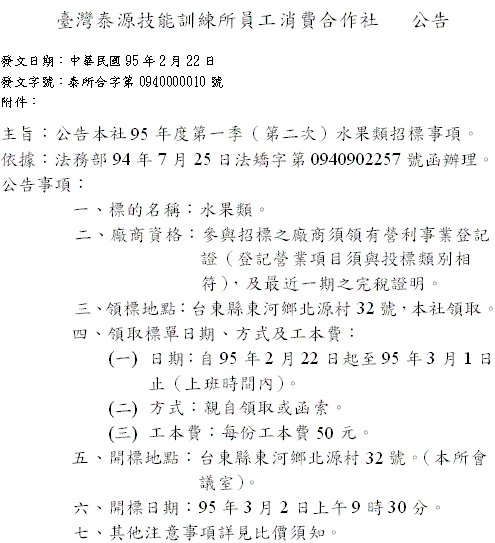 臺灣泰源技能訓練所員工消費合作社　公告

發文日期：中華民國 95 年 2 月 22 日
發文字號：泰所合字第 0940000010 號
附件：

主旨：公告本社 95 年度第一季（第二次）水果類招標事項。
依據：法務部 94 年 7 月 25 日法矯字第 0940902257 號函辦理。
公告事項：

一、標的名稱：水果類。

二、廠商資格：參與招標之廠商須領有營利事業登記證（登記營業項目須與投標類別相符），及最近一期之完稅證明。

三、領標地點：台東縣東河鄉北源村 32 號，本社領取。

四、領取標單日期、方式及工本費：

(一) 日期：自 95 年 2 月 22 日起至 95 年 3 月 1 日止（上班時間內）。

(二) 方式：親自領取或函索。

(三) 工本費：每份工本費 50 元。

五、開標地點：台東縣東河鄉北源村 32 號。（本所會議室）。

六、開標日期：95 年 3 月 2 日上午 9 時 30 分。

七、其他注意事項詳見比價須知。